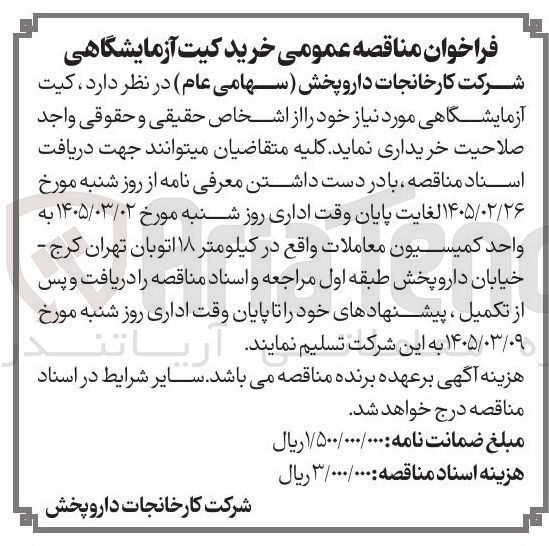 فراخوان مناقصه عمومی خرید کیت آزمایشگاهی

شرکت کارخانجات داروپخش (سهامی عام) در نظر دارد، کیت آزمایشگاهی مورد نیاز خود را از اشخاص حقیقی و حقوقی واجد صلاحیت خریداری نماید. کلیه متقاضیان میتوانند جهت دریافت اسناد مناقصه، با در دست داشتن معرفی نامه از روز شنبه مورخ ۱۴۰۵/۰۲/۲۶ لغایت پایان وقت اداری روز شنبه مورخ ۱۴۰۵/۰۳/۰۲ به واحد کمیسیون معاملات واقع در کیلومتر ۱۸ اتوبان تهران کرج - خیابان داروپخش طبقه اول مراجعه و اسناد مناقصه را دریافت و پس از تکمیل، پیشنهادهای خود را تا پایان وقت اداری روز شنبه مورخ ۱۴۰۵/۰۳/۰۹ به این شرکت تسلیم نمایند.

هزینه آگهی برعهده برنده مناقصه می باشد. سایر شرایط در اسناد مناقصه درج خواهد شد.

مبلغ ضمانت نامه: ۱/۵۰۰/۰۰۰/۰۰۰ ریال

هزینه اسناد مناقصه: ۳/۰۰۰/۰۰۰ ریال

شرکت کارخانجات داروپخش

آریاتندر